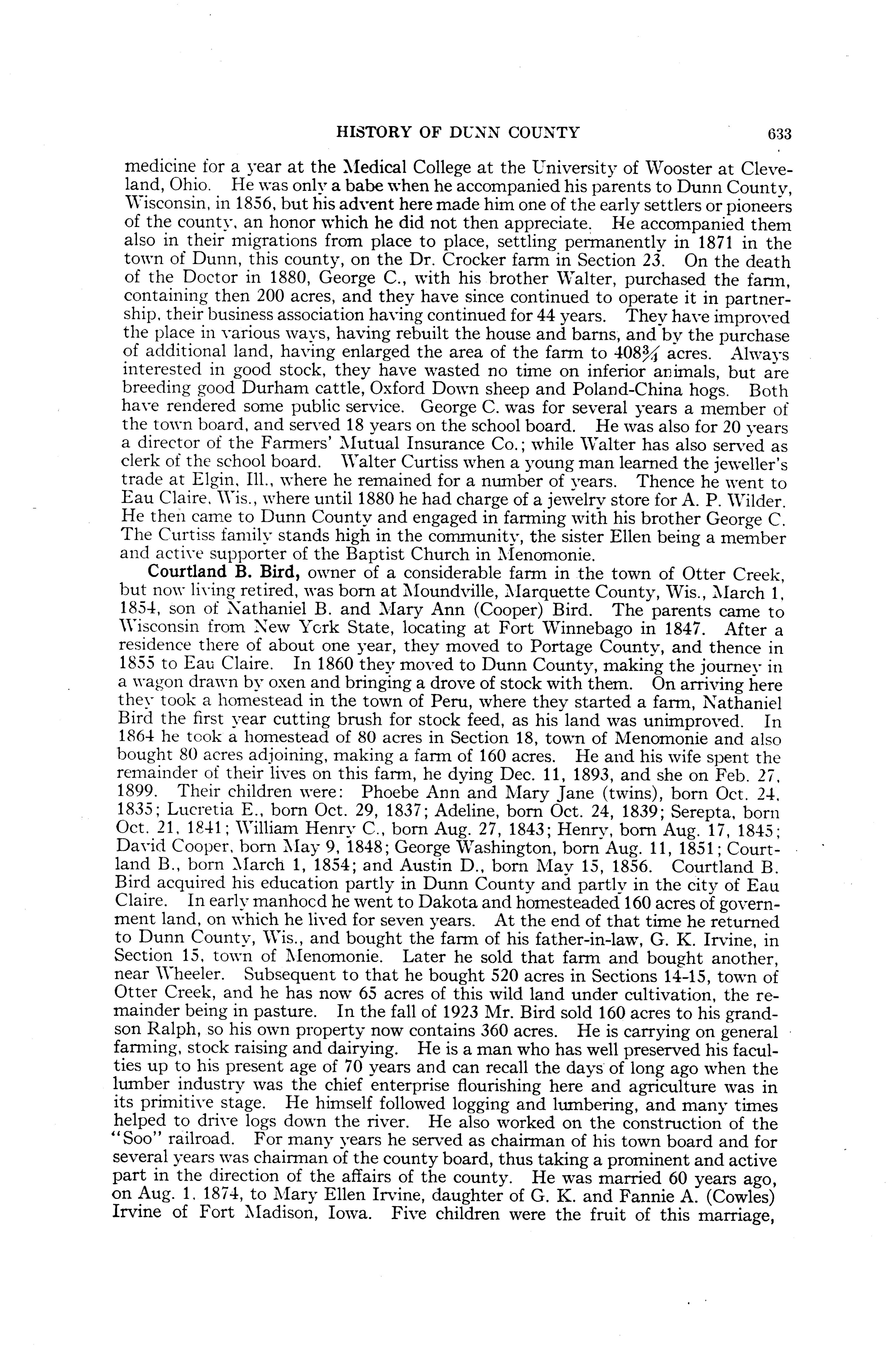 HISTORY OF DUNN COUNTY 633

medicine for a year at the Medical College at the University of Wooster at Cleveland, Ohio. He was only a babe when he accompanied his parents to Dunn County, Wisconsin, in 1856, but his advent here made him one of the early settlers or pioneers of the county, an honor which he did not then appreciate. He accompanied them also in their migrations from place to place, settling permanently in 1871 in the town of Dunn, this county, on the Dr. Crocker farm in Section 23. On the death of the Doctor in 1880, George C., with his brother Walter, purchased the farm, containing then 200 acres, and they have since continued to operate it in partnership, their business association having continued for 44 years. They have improved the place in various ways, having rebuilt the house and barns, and by the purchase of additional land, having enlarged the area of the farm to $408\frac{3}{4}$ acres. Always interested in good stock, they have wasted no time on inferior animals, but are breeding good Durham cattle, Oxford Down sheep and Poland-China hogs. Both have rendered some public service. George C. was for several years a member of the town board, and served 18 years on the school board. He was also for 20 years a director of the Farmers' Mutual Insurance Co.; while Walter has also served as clerk of the school board. Walter Curtiss when a young man learned the jeweller's trade at Elgin, Ill., where he remained for a number of years. Thence he went to Eau Claire, Wis., where until 1880 he had charge of a jewelry store for A. P. Wilder. He then came to Dunn County and engaged in farming with his brother George C. The Curtiss family stands high in the community, the sister Ellen being a member and active supporter of the Baptist Church in Menomonie.

Courtland B. Bird, owner of a considerable farm in the town of Otter Creek, but now living retired, was born at Moundville, Marquette County, Wis., March 1, 1854, son of Nathaniel B. and Mary Ann (Cooper) Bird. The parents came to Wisconsin from New York State, locating at Fort Winnebago in 1847. After a residence there of about one year, they moved to Portage County, and thence in 1855 to Eau Claire. In 1860 they moved to Dunn County, making the journey in a wagon drawn by oxen and bringing a drove of stock with them. On arriving here they took a homestead in the town of Peru, where they started a farm, Nathaniel Bird the first year cutting brush for stock feed, as his land was unimproved. In 1864 he took a homestead of 80 acres in Section 18, town of Menomonie and also bought 80 acres adjoining, making a farm of 160 acres. He and his wife spent the remainder of their lives on this farm, he dying Dec. 11, 1893, and she on Feb. 27, 1899. Their children were: Phoebe Ann and Mary Jane (twins), born Oct. 24, 1835; Lucretia E., born Oct. 29, 1837; Adeline, born Oct. 24, 1839; Serepta, born Oct. 21, 1841; William Henry C., born Aug. 27, 1843; Henry, born Aug. 17, 1845; David Cooper, born May 9, 1848; George Washington, born Aug. 11, 1851; Courtland B., born March 1, 1854; and Austin D., born May 15, 1856. Courtland B. Bird acquired his education partly in Dunn County and partly in the city of Eau Claire. In early manhood he went to Dakota and homesteaded 160 acres of government land, on which he lived for seven years. At the end of that time he returned to Dunn County, Wis., and bought the farm of his father-in-law, G. K. Irvine, in Section 15, town of Menomonie. Later he sold that farm and bought another, near Wheeler. Subsequent to that he bought 520 acres in Sections 14-15, town of Otter Creek, and he has now 65 acres of this wild land under cultivation, the remainder being in pasture. In the fall of 1923 Mr. Bird sold 160 acres to his grandson Ralph, so his own property now contains 360 acres. He is carrying on general farming, stock raising and dairying. He is a man who has well preserved his faculties up to his present age of 70 years and can recall the days of long ago when the lumber industry was the chief enterprise flourishing here and agriculture was in its primitive stage. He himself followed logging and lumbering, and many times helped to drive logs down the river. He also worked on the construction of the "Soo" railroad. For many years he served as chairman of his town board and for several years was chairman of the county board, thus taking a prominent and active part in the direction of the affairs of the county. He was married 60 years ago, on Aug. 1, 1874, to Mary Ellen Irvine, daughter of G. K. and Fannie A. (Cowles) Irvine of Fort Madison, Iowa. Five children were the fruit of this marriage,